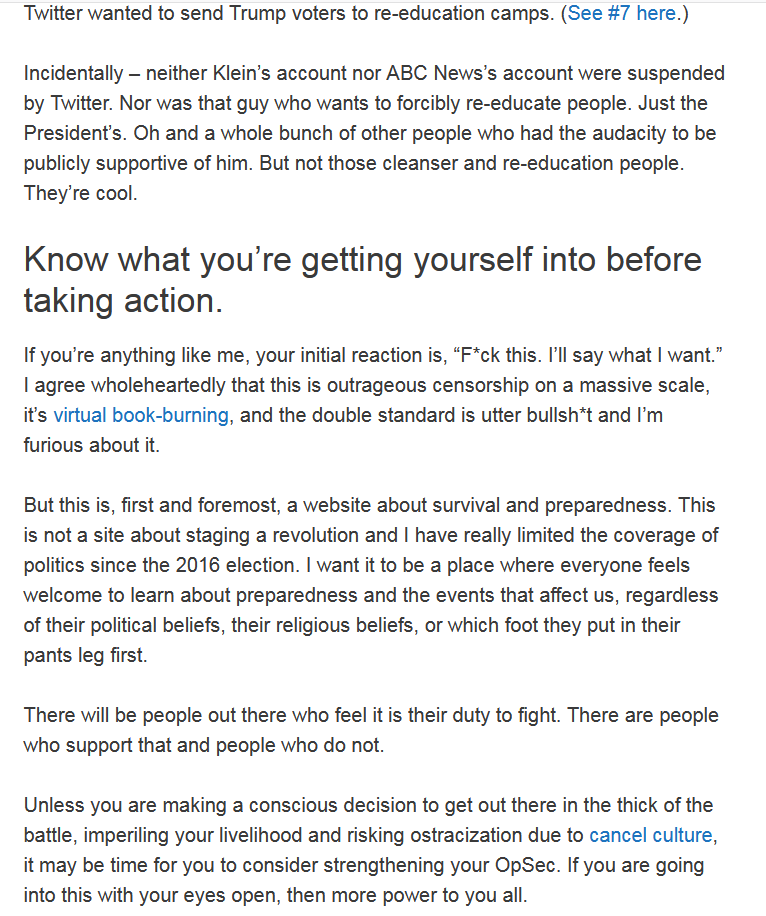 Twitter wanted to send Trump voters to re-education camps. (See #7 here.)

Incidentally – neither Klein's account nor ABC News's account were suspended by Twitter. Nor was that guy who wants to forcibly re-educate people. Just the President's. Oh and a whole bunch of other people who had the audacity to be publicly supportive of him. But not those cleanser and re-education people. They're cool.

Know what you're getting yourself into before taking action.

If you're anything like me, your initial reaction is, "F*ck this. I'll say what I want." I agree wholeheartedly that this is outrageous censorship on a massive scale, it's virtual book-burning, and the double standard is utter bullsh*t and I'm furious about it.

But this is, first and foremost, a website about survival and preparedness. This is not a site about staging a revolution and I have really limited the coverage of politics since the 2016 election. I want it to be a place where everyone feels welcome to learn about preparedness and the events that affect us, regardless of their political beliefs, their religious beliefs, or which foot they put in their pants leg first.

There will be people out there who feel it is their duty to fight. There are people who support that and people who do not.

Unless you are making a conscious decision to get out there in the thick of the battle, imperiling your livelihood and risking ostracization due to cancel culture, it may be time for you to consider strengthening your OpSec. If you are going into this with your eyes open, then more power to you all.